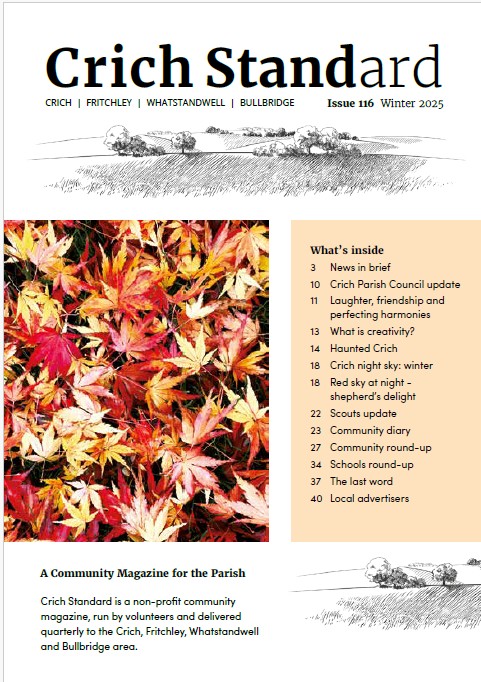 Crich Standard

CRICH | FRITCHLEY | WHATSTANDWELL | BULLBRIDGE

Issue 116 Winter 2025

What's inside

3 News in brief
10 Crich Parish Council update
11 Laughter, friendship and perfecting harmonies
13 What is creativity?
14 Haunted Crich
18 Crich night sky: winter
18 Red sky at night - shepherd's delight
22 Scouts update
23 Community diary
27 Community round-up
34 Schools round-up
37 The last word
40 Local advertisers

A Community Magazine for the Parish

Crich Standard is a non-profit community magazine, run by volunteers and delivered quarterly to the Crich, Fritchley, Whatstandwell and Bullbridge area.